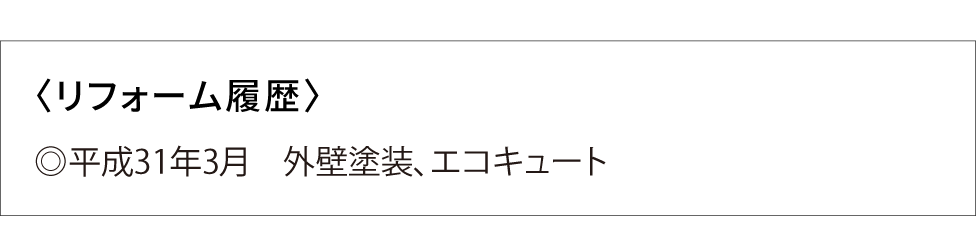 〈リフォーム履歴〉

◎平成31年3月　外壁塗装、エコキュート